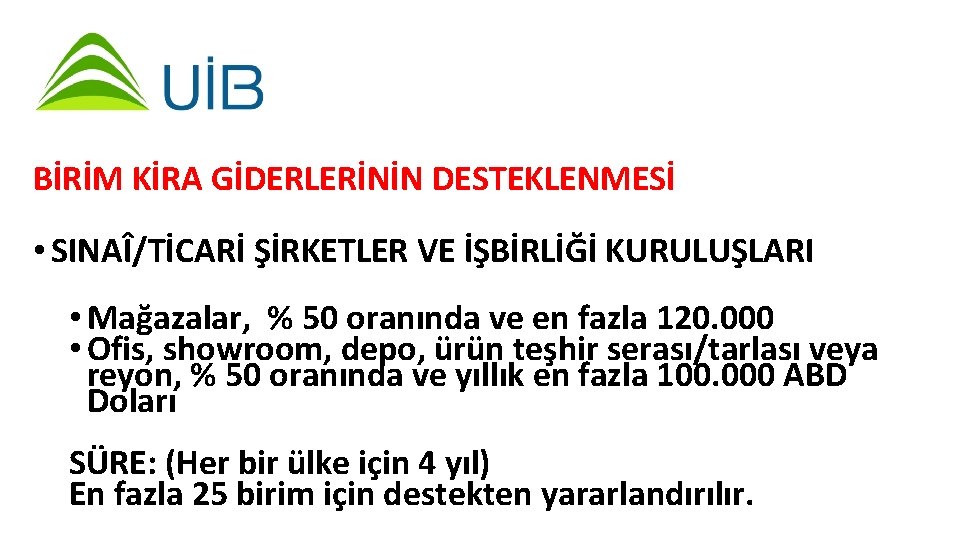 UİB

BİRİM KİRA GİDERLERİNİN DESTEKLENMESİ

• SINAÎ/TİCARİ ŞİRKETLER VE İŞBİRLİĞİ KURULUŞLARI

• Mağazalar, % 50 oranında ve en fazla 120.000
• Ofis, showroom, depo, ürün teşhir serası/tarlası veya reyon, % 50 oranında ve yıllık en fazla 100.000 ABD Doları

SÜRE: (Her bir ülke için 4 yıl)
En fazla 25 birim için destekten yararlandırılır.